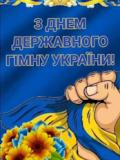 З ДНЕМ
ДЕРЖАВНОГО
ГІМНУ УКРАЇНИ!